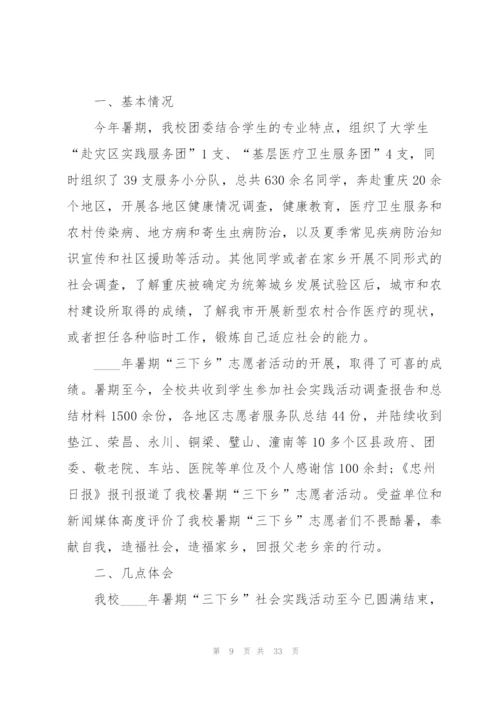 一、基本情况

今年暑期，我校团委结合学生的专业特点，组织了大学生“赴灾区实践服务团”1支、“基层医疗卫生服务团”4支，同时组织了39支服务小分队，总共630余名同学，奔赴重庆20余个地区，开展各地区健康情况调查，健康教育，医疗卫生服务和农村传染病、地方病和寄生虫病防治，以及夏季常见疾病防治知识宣传和社区援助等活动。其他同学或者在家乡开展不同形式的社会调查，了解重庆被确定为统筹城乡发展试验区后，城市和农村建设所取得的成绩，了解我市开展新型农村合作医疗的现状，或者担任各种临时工作，锻炼自己适应社会的能力。

____年暑期“三下乡”志愿者活动的开展，取得了可喜的成绩。暑期至今，全校共收到学生参加社会实践活动调查报告和总结材料1500余份，各地区志愿者服务队总结44份，并陆续收到垫江、荣昌、永川、铜梁、璧山、潼南等10多个区县政府、团委、敬老院、车站、医院等单位及个人感谢信100余封；《忠州日报》报刊报道了我校暑期“三下乡”志愿者活动。受益单位和新闻媒体高度评价了我校暑期“三下乡”志愿者们不畏酷暑，奉献自我，造福社会，造福家乡，回报父老乡亲的行动。

二、几点体会

我校____年暑期“三下乡”社会实践活动至今已圆满结束，

第 9 页 共 33 页